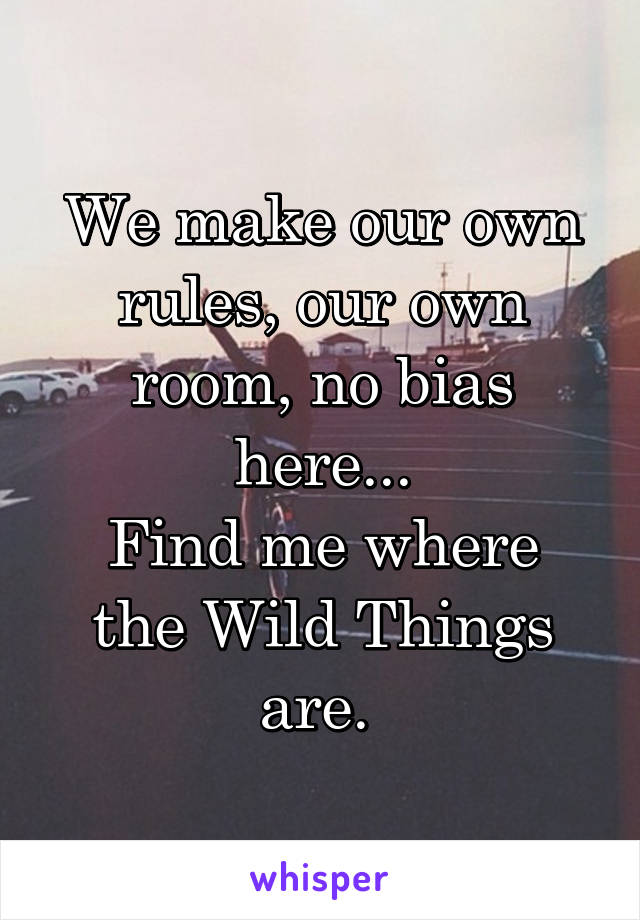 We make our own rules, our own room, no bias here...
Find me where the Wild Things are.

whisper